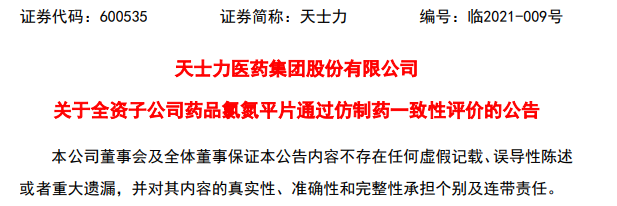 证券代码：600535　　　　证券简称：天士力　　　　编号：临2021-009号

天士力医药集团股份有限公司

关于全资子公司药品氯氮平片通过仿制药一致性评价的公告

本公司董事会及全体董事保证本公告内容不存在任何虚假记载、误导性陈述或者重大遗漏，并对其内容的真实性、准确性和完整性承担个别及连带责任。